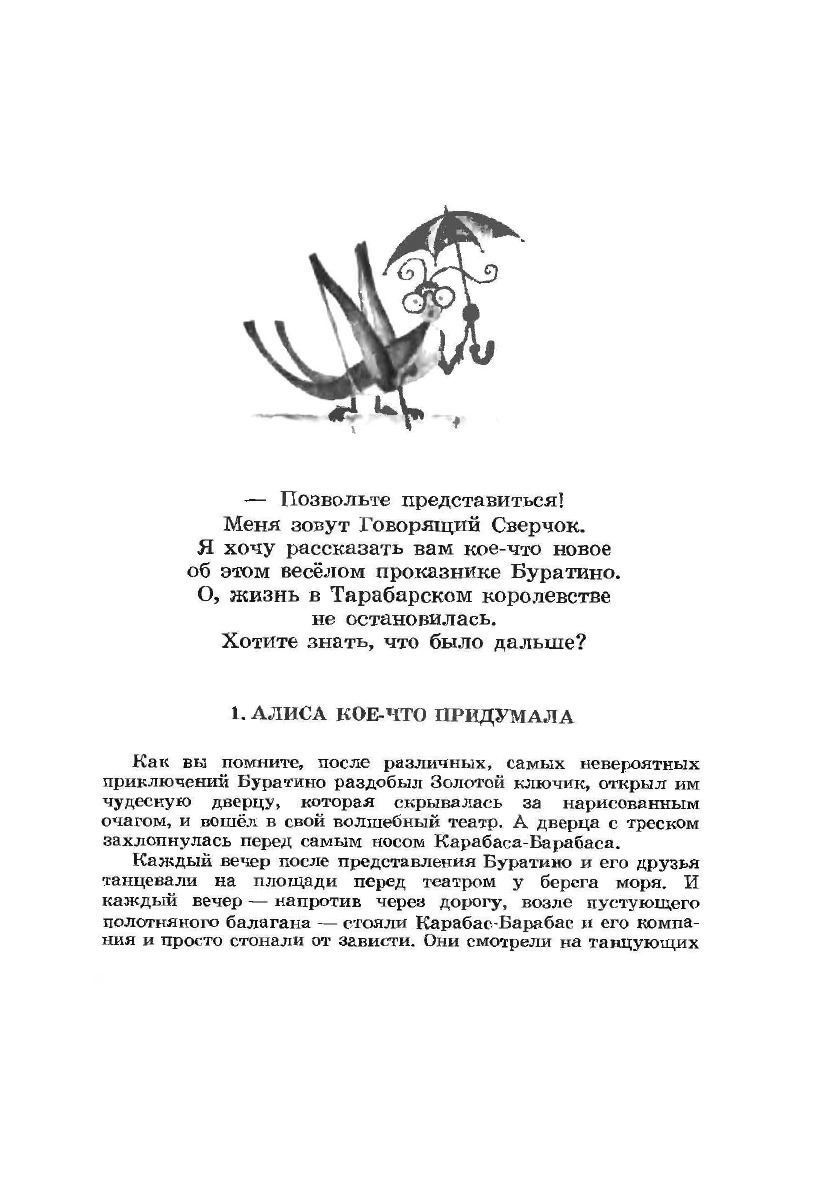 — Позвольте представиться!
Меня зовут Говорящий Сверчок.
Я хочу рассказать вам кое-что новое
об этом весёлом проказнике Буратино.
О, жизнь в Тарабарском королевстве
не остановилась.
Хотите знать, что было дальше?

1. АЛИСА КОЕ-ЧТО ПРИДУМАЛА

Как вы помните, после различных, самых невероятных приключений Буратино раздобыл Золотой ключик, открыл им чудесную дверцу, которая скрывалась за нарисованным очагом, и вошёл в свой волшебный театр. А дверца с треском захлопнулась перед самым носом Карабаса-Барабаса.

Каждый вечер после представления Буратино и его друзья танцевали на площади перед театром у берега моря. И каждый вечер — напротив через дорогу, возле пустующего полотняного балагана — стояли Карабас-Барабас и его компания и просто стонали от зависти. Они смотрели на танцующих